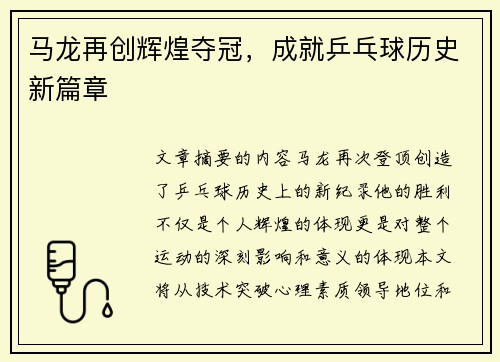 马龙再创辉煌夺冠，成就乒乓球历史新篇章

文章摘要的内容马龙再次登顶创造了乒乓球历史上的新纪录他的胜利不仅是个人辉煌的体现更是对整个运动的深刻影响和意义的体现本文将从技术突破心理素质领导地位和